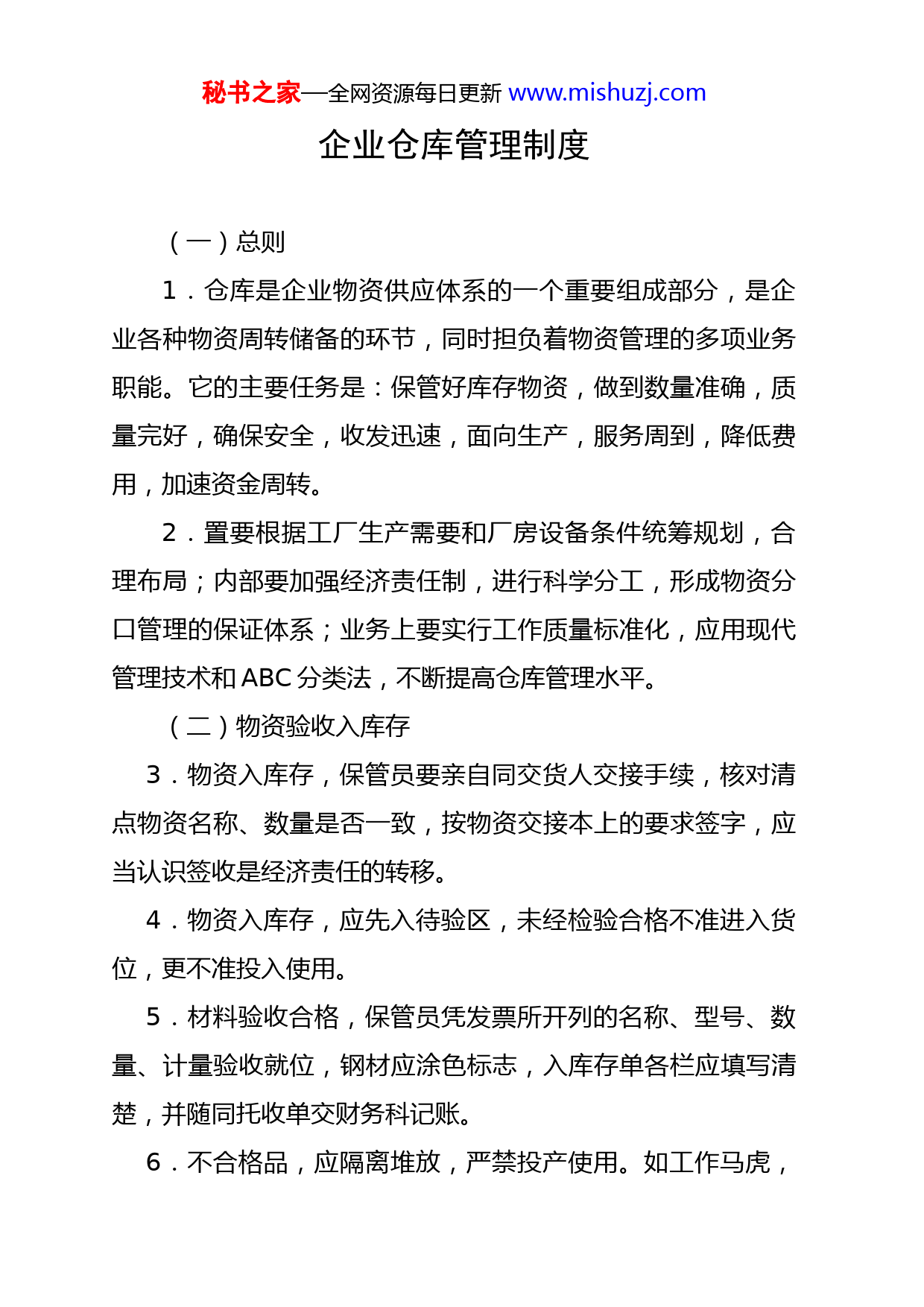 秘书之家—全网资源每日更新 www.mishuzj.com

企业仓库管理制度

（一）总则

1．仓库是企业物资供应体系的一个重要组成部分，是企业各种物资周转储备的环节，同时担负着物资管理的多项业务职能。它的主要任务是：保管好库存物资，做到数量准确，质量完好，确保安全，收发迅速，面向生产，服务周到，降低费用，加速资金周转。

2．置要根据工厂生产需要和厂房设备条件统筹规划，合理布局；内部要加强经济责任制，进行科学分工，形成物资分口管理的保证体系；业务上要实行工作质量标准化，应用现代管理技术和ABC分类法，不断提高仓库管理水平。

（二）物资验收入库存

3．物资入库存，保管员要亲自同交货人交接手续，核对清点物资名称、数量是否一致，按物资交接本上的要求签字，应当认识签收是经济责任的转移。

4．物资入库存，应先入待验区，未经检验合格不准进入货位，更不准投入使用。

5．材料验收合格，保管员凭发票所开列的名称、型号、数量、计量验收就位，钢材应涂色标志，入库存单各栏应填写清楚，并随同托收单交财务科记账。

6．不合格品，应隔离堆放，严禁投产使用。如工作马虎，